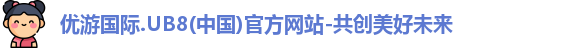 优游国际.UB8(中国)官方网站-共创美好未来